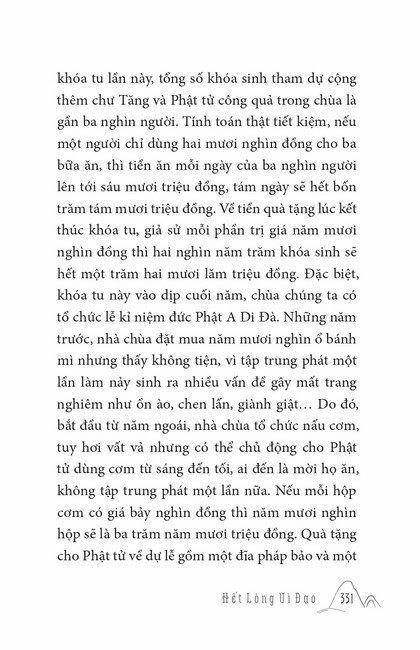 khóa tu lần này, tổng số khóa sinh tham dự cộng thêm chư Tăng và Phật tử công quả trong chùa là gần ba nghìn người. Tính toán thật tiết kiệm, nếu một người chỉ dùng hai mươi nghìn đồng cho ba bữa ăn, thì tiền ăn mỗi ngày của ba nghìn người lên tới sáu mươi triệu đồng, tám ngày sẽ hết bốn trăm tám mươi triệu đồng. Về tiền quà tặng lúc kết thúc khóa tu, giả sử mỗi phần trị giá năm mươi nghìn đồng thì hai nghìn năm trăm khóa sinh sẽ hết một trăm hai mươi lăm triệu đồng. Đặc biệt, khóa tu này vào dịp cuối năm, chùa chúng ta có tổ chức lễ kỉ niệm đức Phật A Di Đà. Những năm trước, nhà chùa đặt mua năm mươi nghìn ổ bánh mì nhưng thấy không tiện, vì tập trung phát một lần làm nảy sinh ra nhiều vấn đề gây mất trang nghiêm như ồn ào, chen lấn, giành giật… Do đó, bắt đầu từ năm ngoái, nhà chùa tổ chức nấu cơm, tuy hơi vất vả nhưng có thể chủ động cho Phật tử dùng cơm từ sáng đến tối, ai đến là mời họ ăn, không tập trung phát một lần nữa. Nếu mỗi hộp cơm có giá bảy nghìn đồng thì năm mươi nghìn hộp sẽ là ba trăm năm mươi triệu đồng. Quà tặng cho Phật tử về dự lễ gồm một đĩa pháp bảo và một

Hết Lòng Vì Đạo 331